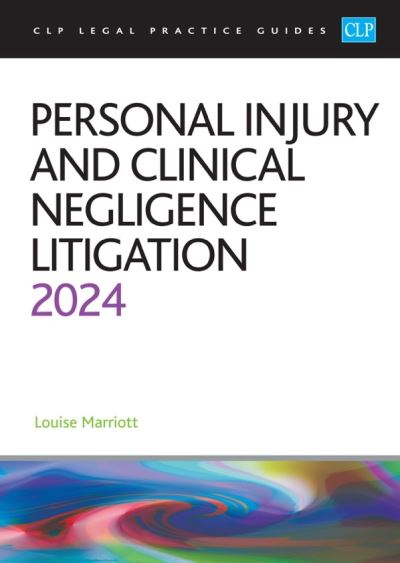 CLP LEGAL PRACTICE GUIDES CLP

PERSONAL INJURY AND CLINICAL NEGLIGENCE LITIGATION 2024

Louise Marriott